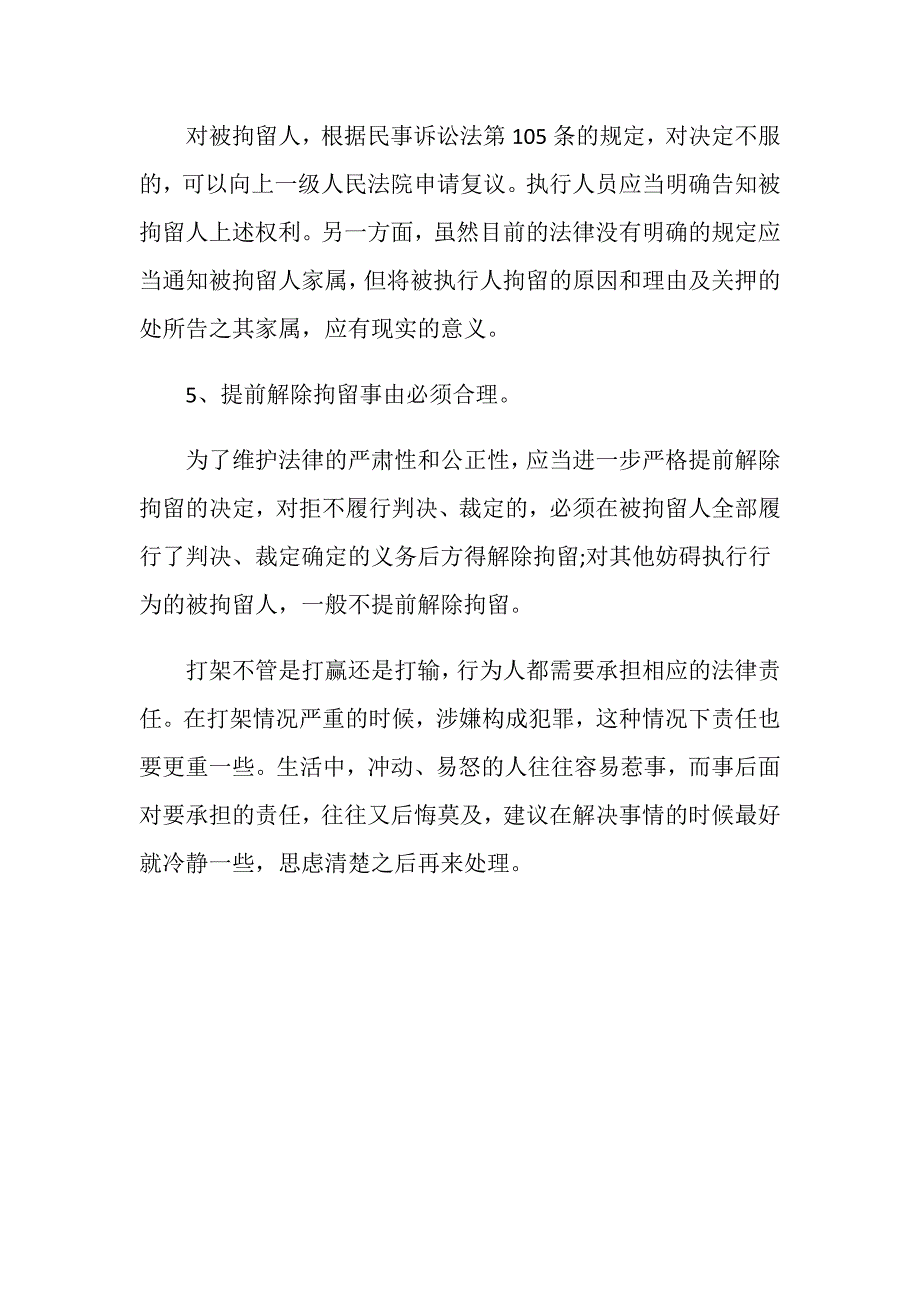 对被拘留人，根据民事诉讼法第105条的规定，对决定不服的，可以向上一级人民法院申请复议。执行人员应当明确告知被拘留人上述权利。另一方面，虽然目前的法律没有明确的规定应当通知被拘留人家属，但将被执行人拘留的原因和理由及关押的处所告之其家属，应有现实的意义。

5、提前解除拘留事由必须合理。

为了维护法律的严肃性和公正性，应当进一步严格提前解除拘留的决定，对拒不履行判决、裁定的，必须在被拘留人全部履行了判决、裁定确定的义务后方得解除拘留;对其他妨碍执行行为的被拘留人，一般不提前解除拘留。

打架不管是打赢还是打输，行为人都需要承担相应的法律责任。在打架情况严重的时候，涉嫌构成犯罪，这种情况下责任也要更重一些。生活中，冲动、易怒的人往往容易惹事，而事后面对要承担的责任，往往又后悔莫及，建议在解决事情的时候最好就冷静一些，思虑清楚之后再来处理。